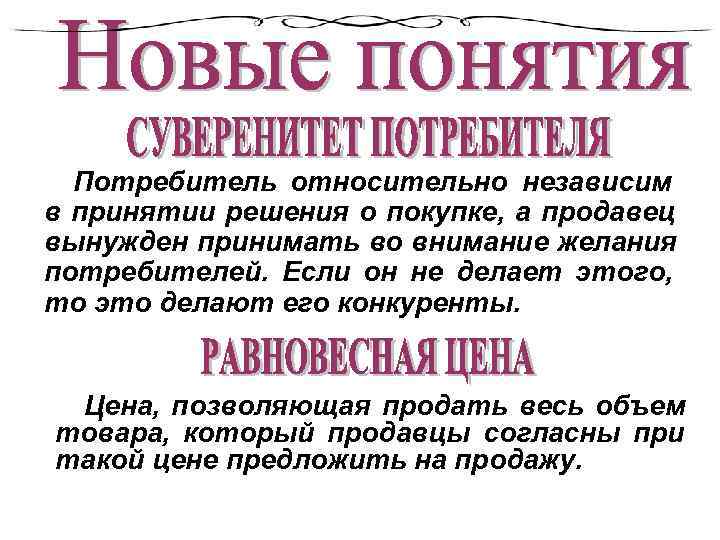 Новые понятия

СУВЕРЕНИТЕТ ПОТРЕБИТЕЛЯ

Потребитель относительно независим в принятии решения о покупке, а продавец вынужден принимать во внимание желания потребителей. Если он не делает этого, то это делают его конкуренты.

РАВНОВЕСНАЯ ЦЕНА

Цена, позволяющая продать весь объем товара, который продавцы согласны при такой цене предложить на продажу.